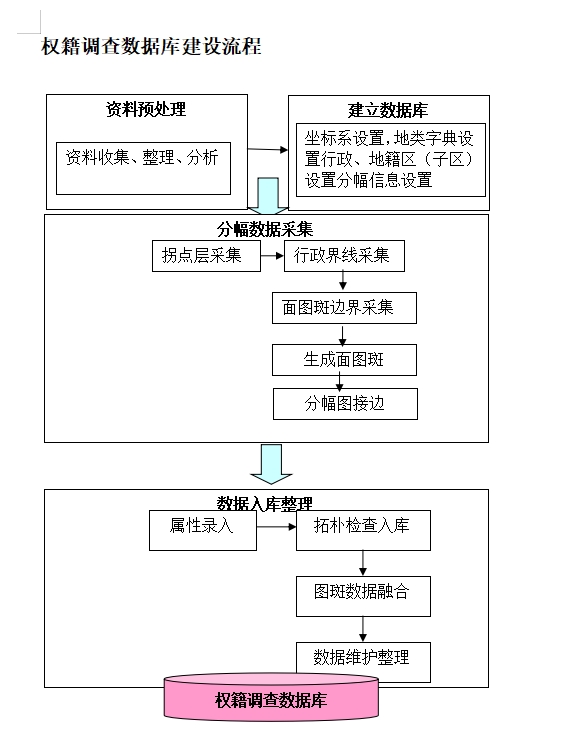 权籍调查数据库建设流程

资料预处理

资料收集、整理、分析

建立数据库

坐标系设置，地类字典设置行政、地籍区（子区）设置分幅信息设置

分幅数据采集

拐点层采集

行政界线采集

面图斑边界采集

生成面图斑

分幅图接边

数据入库整理

属性录入

拓朴检查入库

图斑数据融合

数据维护整理

权籍调查数据库